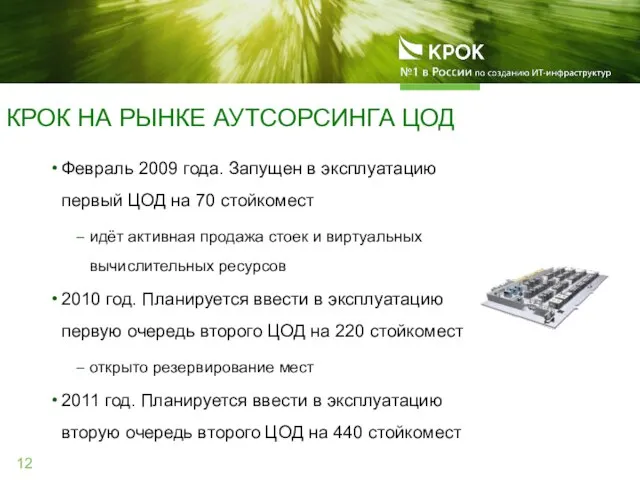 КРОК
№1 в России по созданию ИТ-инфраструктур

КРОК НА РЫНКЕ АУТСОРСИНГА ЦОД

• Февраль 2009 года. Запущен в эксплуатацию первый ЦОД на 70 стойкомест

– идёт активная продажа стоек и виртуальных вычислительных ресурсов

• 2010 год. Планируется ввести в эксплуатацию первую очередь второго ЦОД на 220 стойкомест

– открыто резервирование мест

• 2011 год. Планируется ввести в эксплуатацию вторую очередь второго ЦОД на 440 стойкомест

12